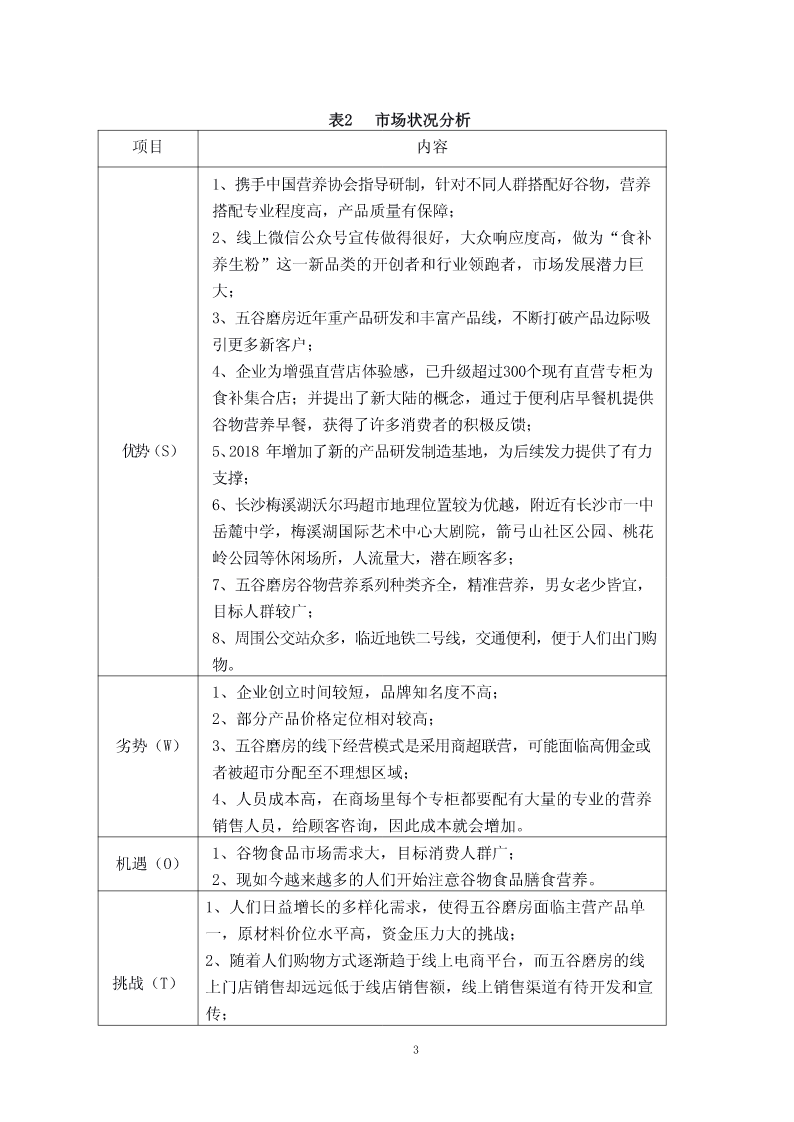 表2　市场状况分析

| 项目 | 内容 |
|---|---|
| 优势（S） | 1、携手中国营养协会指导研制，针对不同人群搭配好谷物，营养搭配专业程度高，产品质量有保障；<br>2、线上微信公众号宣传做得很好，大众响应度高，做为“食补养生粉”这一新品类的开创者和行业领跑者，市场发展潜力巨大；<br>3、五谷磨房近年重产品研发和丰富产品线，不断打破产品边际吸引更多新客户；<br>4、企业为增强直营店体验感，已升级超过300个现有直营专柜为食补集合店；并提出了新大陆的概念，通过于便利店早餐机提供谷物营养早餐，获得了许多消费者的积极反馈；<br>5、2018 年增加了新的产品研发制造基地，为后续发力提供了有力支撑；<br>6、长沙梅溪湖沃尔玛超市地理位置较为优越，附近有长沙市一中岳麓中学，梅溪湖国际艺术中心大剧院，箭弓山社区公园、桃花岭公园等休闲场所，人流量大，潜在顾客多；<br>7、五谷磨房谷物营养系列种类齐全，精准营养，男女老少皆宜，目标人群较广；<br>8、周围公交站众多，临近地铁二号线，交通便利，便于人们出门购物。 |
| 劣势（W） | 1、企业创立时间较短，品牌知名度不高；<br>2、部分产品价格定位相对较高；<br>3、五谷磨房的线下经营模式是采用商超联营，可能面临高佣金或者被超市分配至不理想区域；<br>4、人员成本高，在商场里每个专柜都要配有大量的专业的营养销售人员，给顾客咨询，因此成本就会增加。 |
| 机遇（O） | 1、谷物食品市场需求大，目标消费人群广；<br>2、现如今越来越多的人们开始注意谷物食品膳食营养。 |
| 挑战（T） | 1、人们日益增长的多样化需求，使得五谷磨房面临主营产品单一，原材料价位水平高，资金压力大的挑战；<br>2、随着人们购物方式逐渐趋于线上电商平台，而五谷磨房的线上门店销售却远远低于线店销售额，线上销售渠道有待开发和宣传； |

3